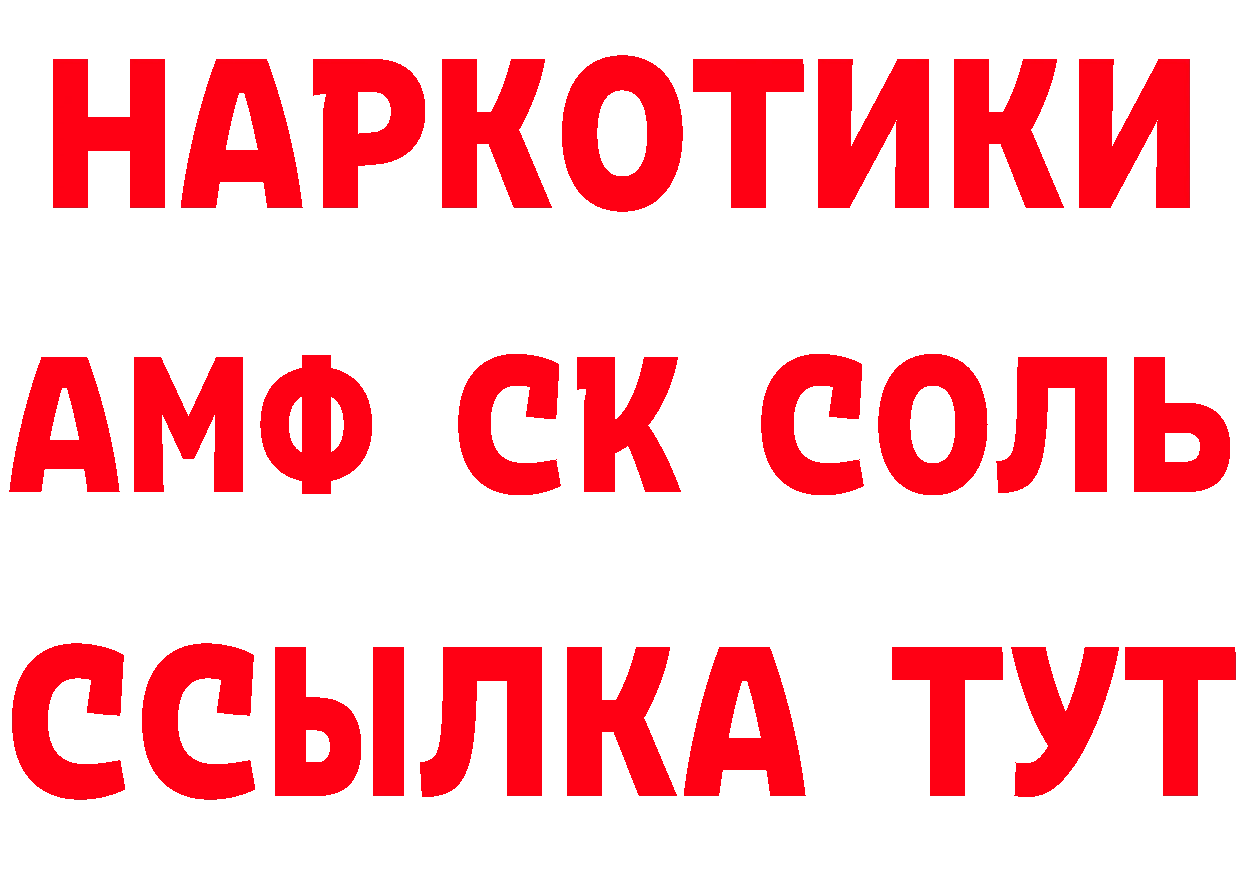 НАРКОТИКИ

АМФ СК СОЛЬ

ССЫЛКА ТУТ